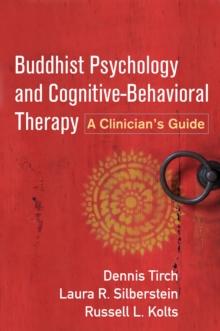 Buddhist Psychology and Cognitive-Behavioral Therapy

A Clinician's Guide

Dennis Tirch
Laura R. Silberstein
Russell L. Kolts